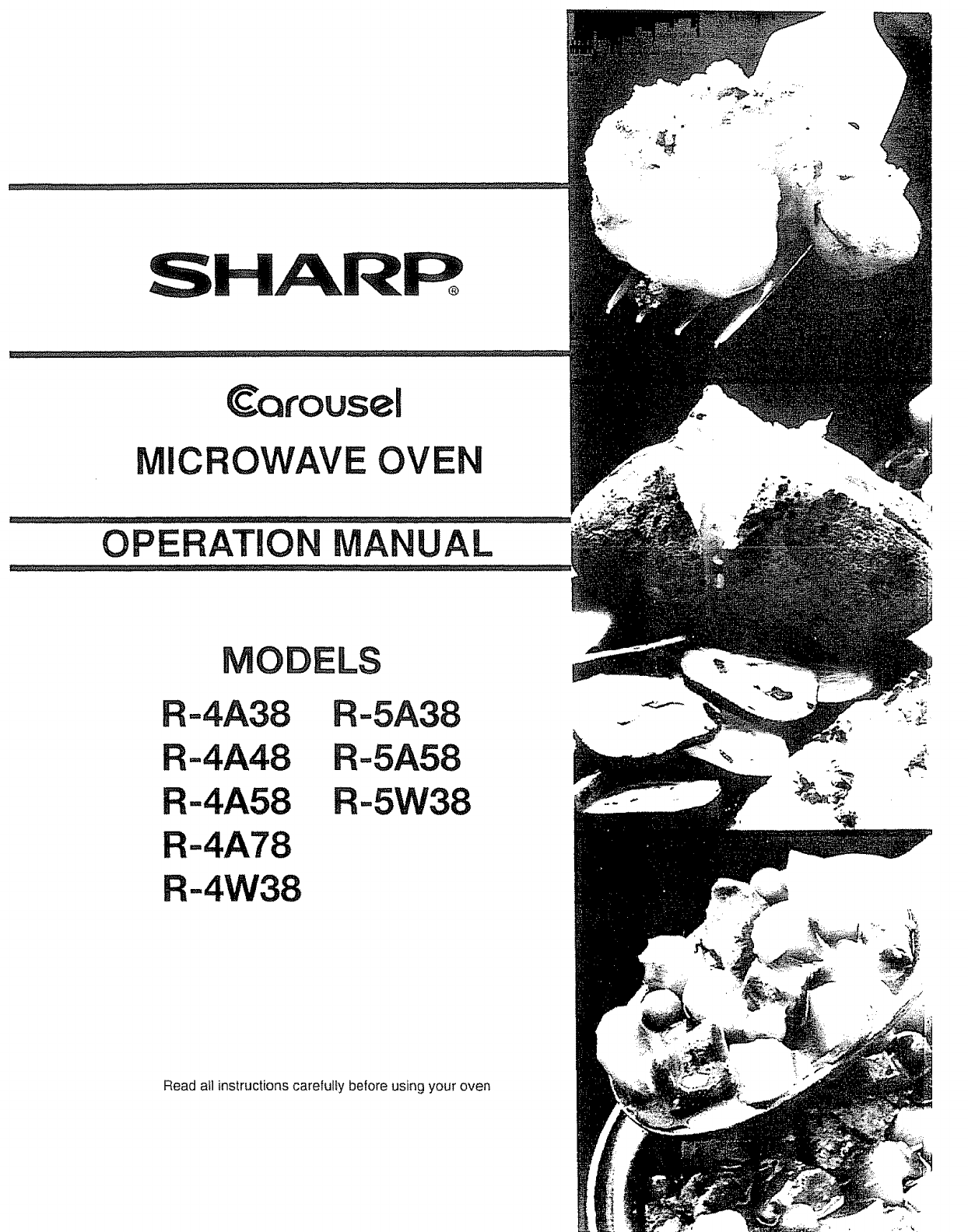 SHARP®

Carousel

MICROWAVE OVEN

OPERATION MANUAL

MODELS

R-4A38
R-4A48
R-4A58
R-4A78
R-4W38

R-5A38
R-5A58
R-5W38

Read all instructions carefully before using your oven